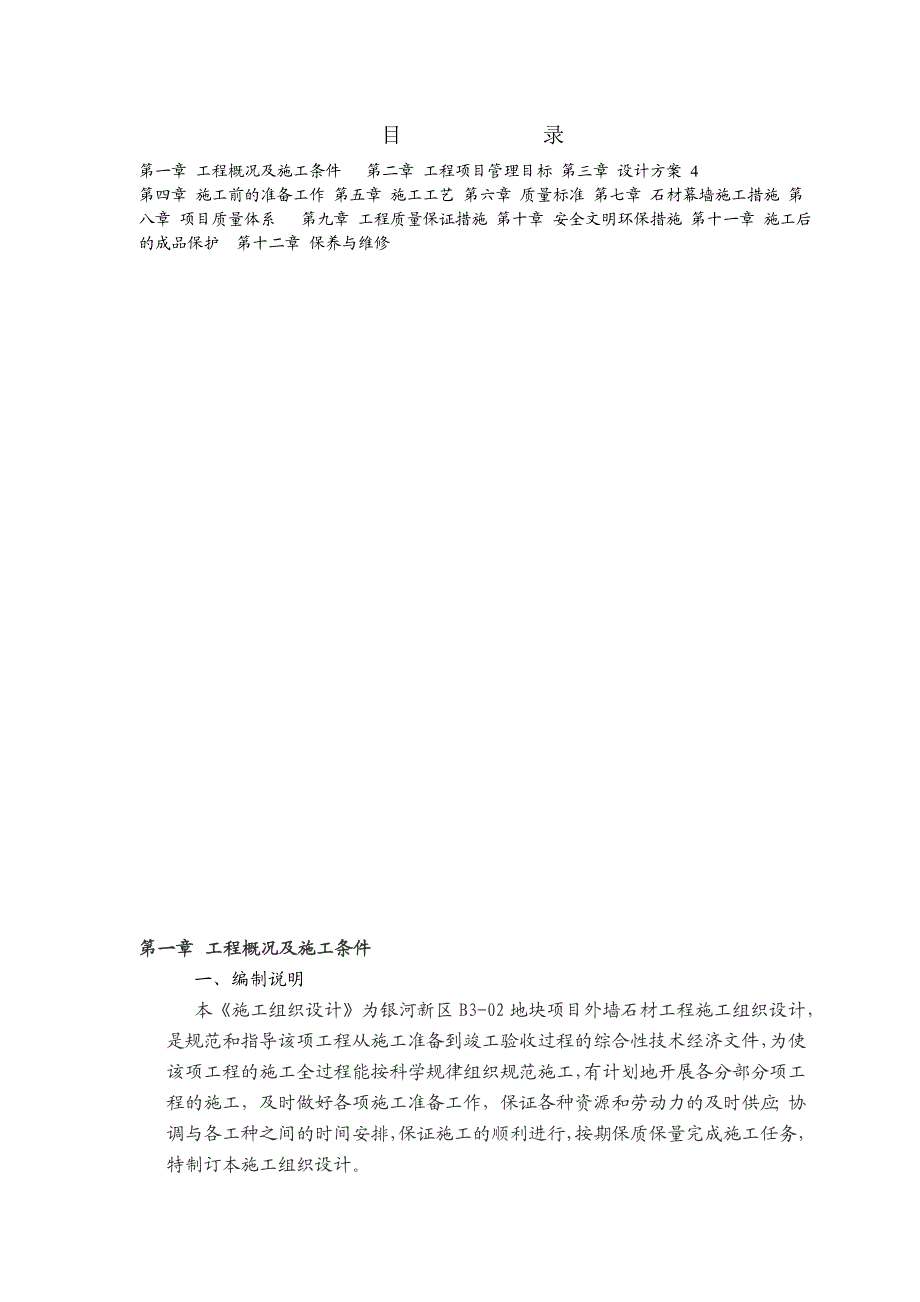 目 录

第一章 工程概况及施工条件 第二章 工程项目管理目标 第三章 设计方案 4
第四章 施工前的准备工作 第五章 施工工艺 第六章 质量标准 第七章 石材幕墙施工措施 第八章 项目质量体系 第九章 工程质量保证措施 第十章 安全文明环保措施 第十一章 施工后的成品保护 第十二章 保养与维修

第一章 工程概况及施工条件

一、编制说明

本《施工组织设计》为银河新区 B3-02 地块项目外墙石材工程施工组织设计，是规范和指导该项工程从施工准备到竣工验收过程的综合性技术经济文件，为使该项工程的施工全过程能按科学规律组织规范施工，有计划地开展各分部分项工程的施工，及时做好各项施工准备工作，保证各种资源和劳动力的及时供应;协调与各工种之间的时间安排，保证施工的顺利进行，按期保质保量完成施工任务，特制订本施工组织设计。